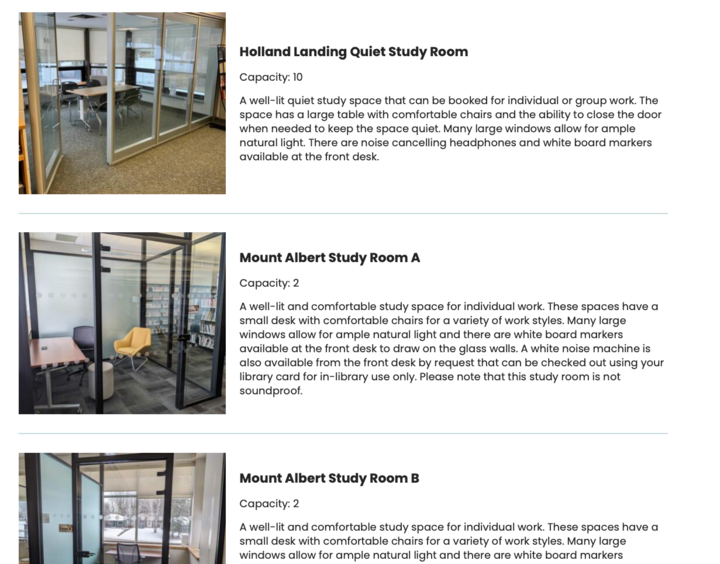 Holland Landing Quiet Study Room

Capacity: 10

A well-lit quiet study space that can be booked for individual or group work. The space has a large table with comfortable chairs and the ability to close the door when needed to keep the space quiet. Many large windows allow for ample natural light. There are noise cancelling headphones and white board markers available at the front desk.

Mount Albert Study Room A

Capacity: 2

A well-lit and comfortable study space for individual work. These spaces have a small desk with comfortable chairs for a variety of work styles. Many large windows allow for ample natural light and there are white board markers available at the front desk to draw on the glass walls. A white noise machine is also available from the front desk by request that can be checked out using your library card for in-library use only. Please note that this study room is not soundproof.

Mount Albert Study Room B

Capacity: 2

A well-lit and comfortable study space for individual work. These spaces have a small desk with comfortable chairs for a variety of work styles. Many large windows allow for ample natural light and there are white board markers